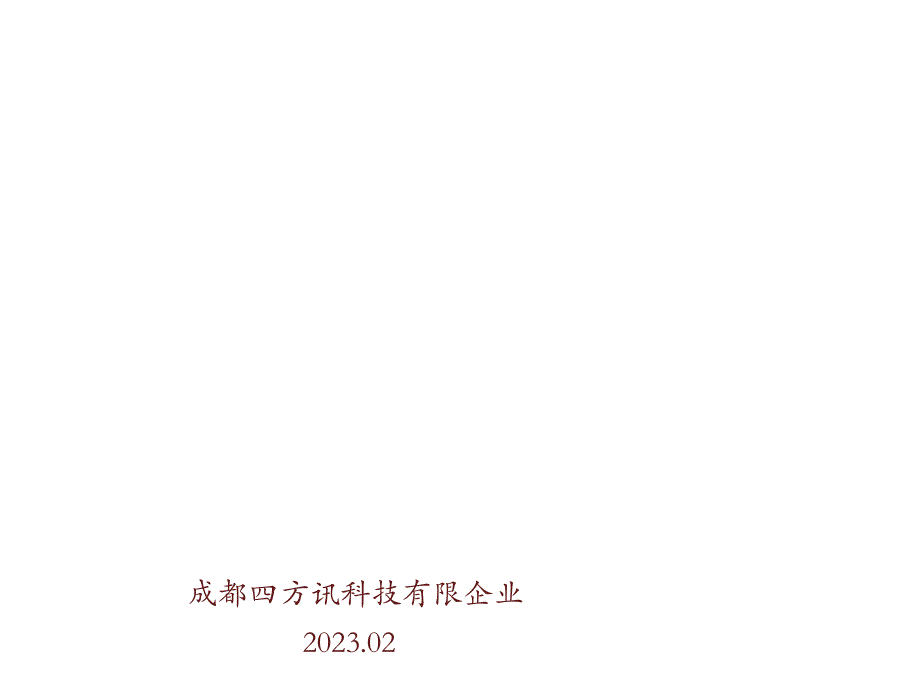 成都四方讯科技有限企业

2023.02